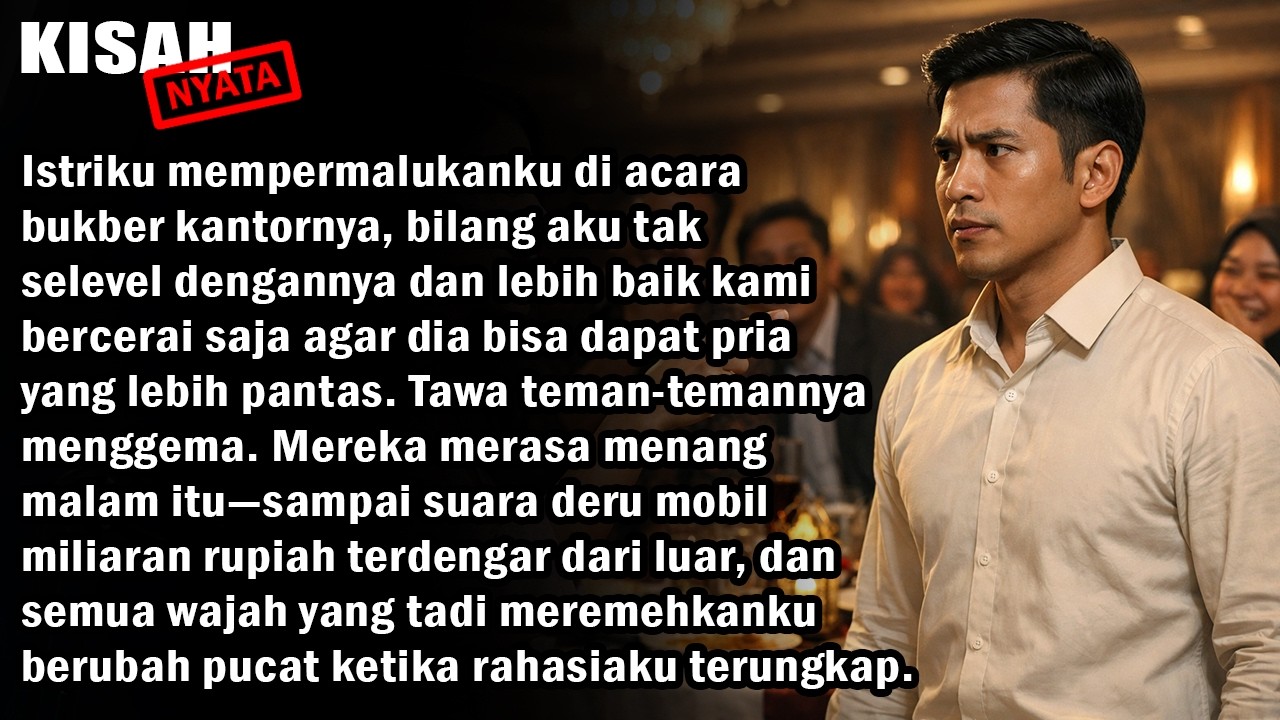 KISAH NYATA

Istriku mempermalukanku di acara bukber kantornya, bilang aku tak selevel dengannya dan lebih baik kami bercerai saja agar dia bisa dapat pria yang lebih pantas. Tawa teman-temannya menggema. Mereka merasa menang malam itu—sampai suara deru mobil miliaran rupiah terdengar dari luar, dan semua wajah yang tadi meremehkanku berubah pucat ketika rahasiaku terungkap.